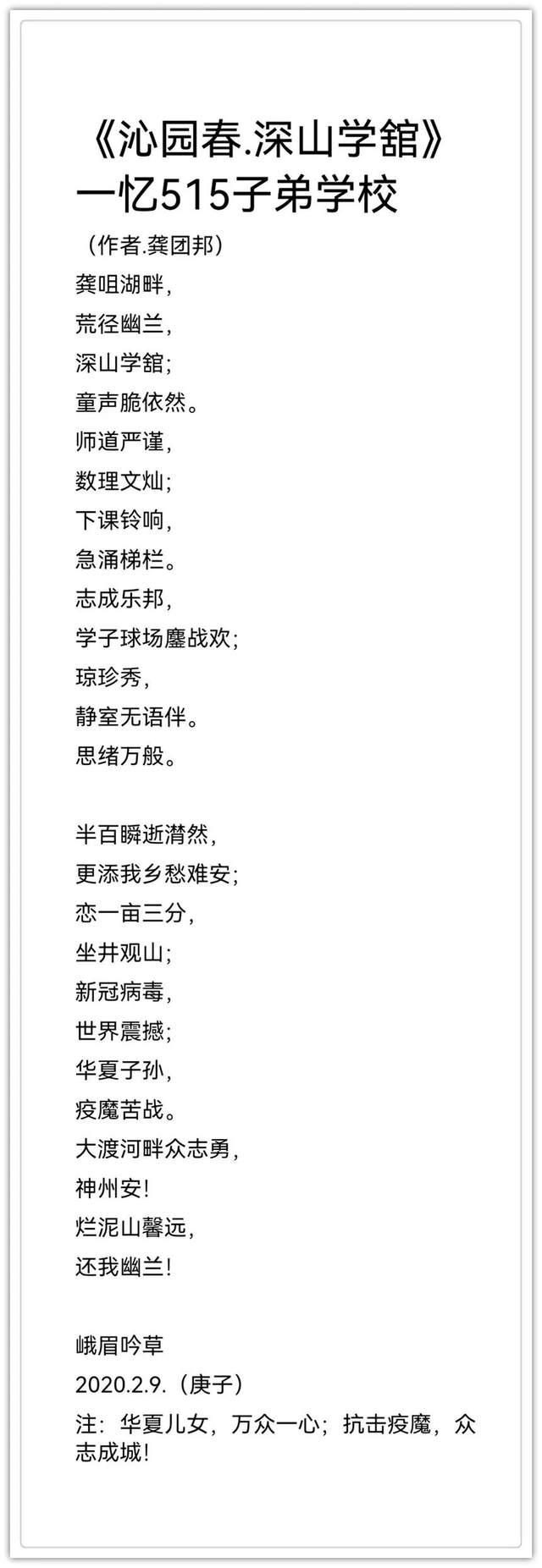 《沁园春.深山学舘》
一忆515子弟学校

（作者.龚团邦）

龚咀湖畔，
荒径幽兰，
深山学舘；
童声脆依然。
师道严谨，
数理文灿；
下课铃响，
急涌梯栏。
志成乐邦，
学子球场鏖战欢；
琼珍秀，
静室无语伴。
思绪万般。

半百瞬逝潸然，
更添我乡愁难安；
恋一亩三分，
坐井观山；
新冠病毒，
世界震撼；
华夏子孙，
疫魔苦战。
大渡河畔众志勇，
神州安！
烂泥山馨远，
还我幽兰！

峨眉吟草
2020.2.9.（庚子）
注：华夏儿女，万众一心；抗击疫魔，众志成城！